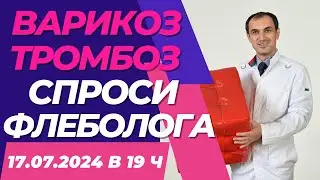 ВАРИКОЗ
ТРОМБОЗ
СПРОСИ
ФЛЕБОЛОГА
17.07.2024 В 19 Ч